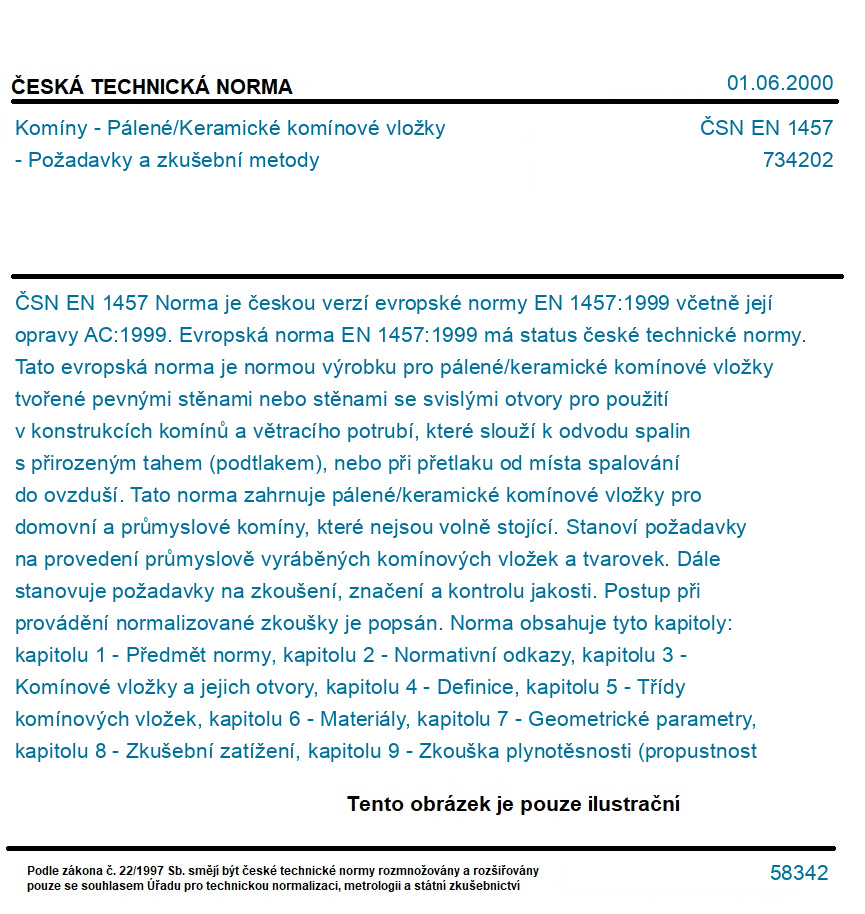 ČESKÁ TECHNICKÁ NORMA
01.06.2000

Komíny - Pálené/Keramické komínové vložky
- Požadavky a zkušební metody

ČSN EN 1457
734202

ČSN EN 1457 Norma je českou verzí evropské normy EN 1457:1999 včetně její opravy AC:1999. Evropská norma EN 1457:1999 má status české technické normy. Tato evropská norma je normou výrobku pro pálené/keramické komínové vložky tvořené pevnými stěnami nebo stěnami se svislými otvory pro použití v konstrukcích komínů a větracího potrubí, které slouží k odvodu spalin s přirozeným tahem (podtlakem), nebo při přetlaku od místa spalování do ovzduší. Tato norma zahrnuje pálené/keramické komínové vložky pro domovní a průmyslové komíny, které nejsou volně stojící. Stanoví požadavky na provedení průmyslově vyráběných komínových vložek a tvarovek. Dále stanovuje požadavky na zkoušení, značení a kontrolu jakosti. Postup při provádění normalizované zkoušky je popsán. Norma obsahuje tyto kapitoly: kapitolu 1 - Předmět normy, kapitolu 2 - Normativní odkazy, kapitolu 3 - Komínové vložky a jejich otvory, kapitolu 4 - Definice, kapitolu 5 - Třídy komínových vložek, kapitolu 6 - Materiály, kapitolu 7 - Geometrické parametry, kapitolu 8 - Zkušební zatížení, kapitolu 9 - Zkouška plynotěsnosti (propustnost

Tento obrázek je pouze ilustrační

Podle zákona č. 22/1997 Sb. smějí být české technické normy rozmnožovány a rozšiřovány pouze se souhlasem Úřadu pro technickou normalizaci, metrologii a státní zkušebnictví

58342